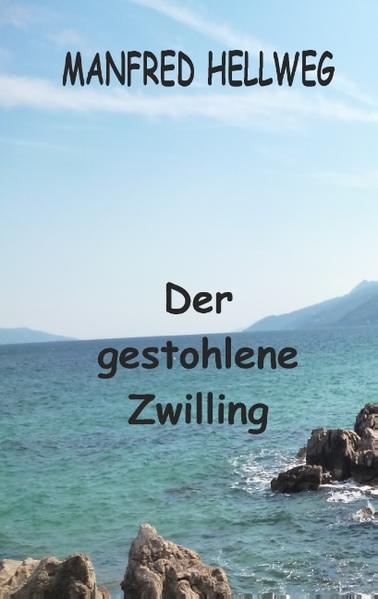 MANFRED HELLWEG

Der gestohlene Zwilling